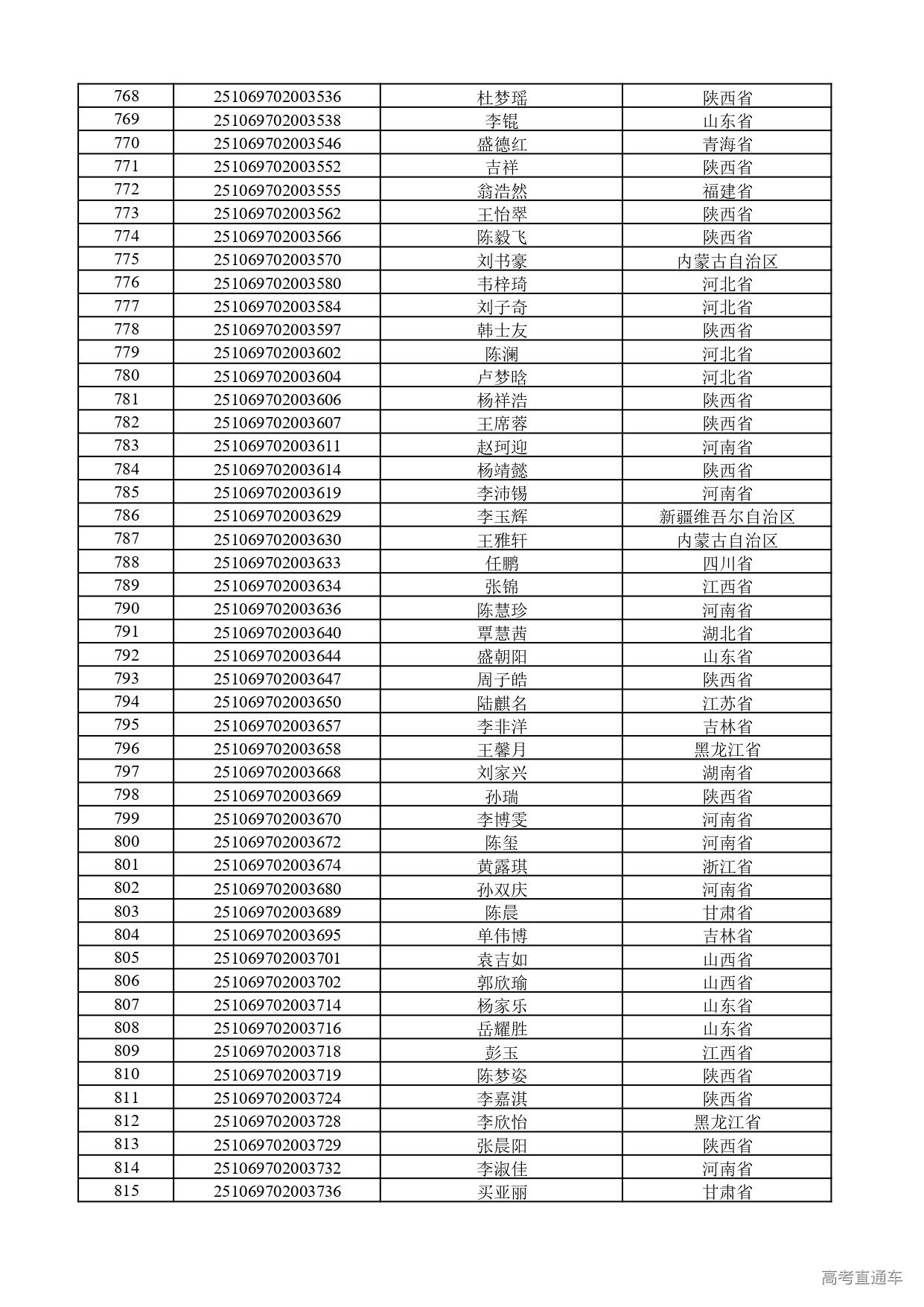 | 768 | 251069702003536 | 杜梦瑶 | 陕西省 |
|---|---|---|---|
| 769 | 251069702003538 | 李锟 | 山东省 |
| 770 | 251069702003546 | 盛德红 | 青海省 |
| 771 | 251069702003552 | 吉祥 | 陕西省 |
| 772 | 251069702003555 | 翁浩然 | 福建省 |
| 773 | 251069702003562 | 王怡翠 | 陕西省 |
| 774 | 251069702003566 | 陈毅飞 | 陕西省 |
| 775 | 251069702003570 | 刘书豪 | 内蒙古自治区 |
| 776 | 251069702003580 | 韦梓琦 | 河北省 |
| 777 | 251069702003584 | 刘子奇 | 河北省 |
| 778 | 251069702003597 | 韩士友 | 陕西省 |
| 779 | 251069702003602 | 陈澜 | 河北省 |
| 780 | 251069702003604 | 卢梦晗 | 河北省 |
| 781 | 251069702003606 | 杨祥浩 | 陕西省 |
| 782 | 251069702003607 | 王席蓉 | 陕西省 |
| 783 | 251069702003611 | 赵珂迎 | 河南省 |
| 784 | 251069702003614 | 杨靖懿 | 陕西省 |
| 785 | 251069702003619 | 李沛锡 | 河南省 |
| 786 | 251069702003629 | 李玉辉 | 新疆维吾尔自治区 |
| 787 | 251069702003630 | 王雅轩 | 内蒙古自治区 |
| 788 | 251069702003633 | 任鹏 | 四川省 |
| 789 | 251069702003634 | 张锦 | 江西省 |
| 790 | 251069702003636 | 陈慧珍 | 河南省 |
| 791 | 251069702003640 | 覃慧茜 | 湖北省 |
| 792 | 251069702003644 | 盛朝阳 | 山东省 |
| 793 | 251069702003647 | 周子皓 | 陕西省 |
| 794 | 251069702003650 | 陆麒名 | 江苏省 |
| 795 | 251069702003657 | 李非洋 | 吉林省 |
| 796 | 251069702003658 | 王馨月 | 黑龙江省 |
| 797 | 251069702003668 | 刘家兴 | 湖南省 |
| 798 | 251069702003669 | 孙瑞 | 陕西省 |
| 799 | 251069702003670 | 李博雯 | 河南省 |
| 800 | 251069702003672 | 陈玺 | 河南省 |
| 801 | 251069702003674 | 黄露琪 | 浙江省 |
| 802 | 251069702003680 | 孙双庆 | 河南省 |
| 803 | 251069702003689 | 陈晨 | 甘肃省 |
| 804 | 251069702003695 | 单伟博 | 吉林省 |
| 805 | 251069702003701 | 袁吉如 | 山西省 |
| 806 | 251069702003702 | 郭欣瑜 | 山西省 |
| 807 | 251069702003714 | 杨家乐 | 山东省 |
| 808 | 251069702003716 | 岳耀胜 | 山东省 |
| 809 | 251069702003718 | 彭玉 | 江西省 |
| 810 | 251069702003719 | 陈梦姿 | 陕西省 |
| 811 | 251069702003724 | 李嘉淇 | 陕西省 |
| 812 | 251069702003728 | 李欣怡 | 黑龙江省 |
| 813 | 251069702003729 | 张晨阳 | 陕西省 |
| 814 | 251069702003732 | 李淑佳 | 河南省 |
| 815 | 251069702003736 | 买亚丽 | 甘肃省 |

高考直通车